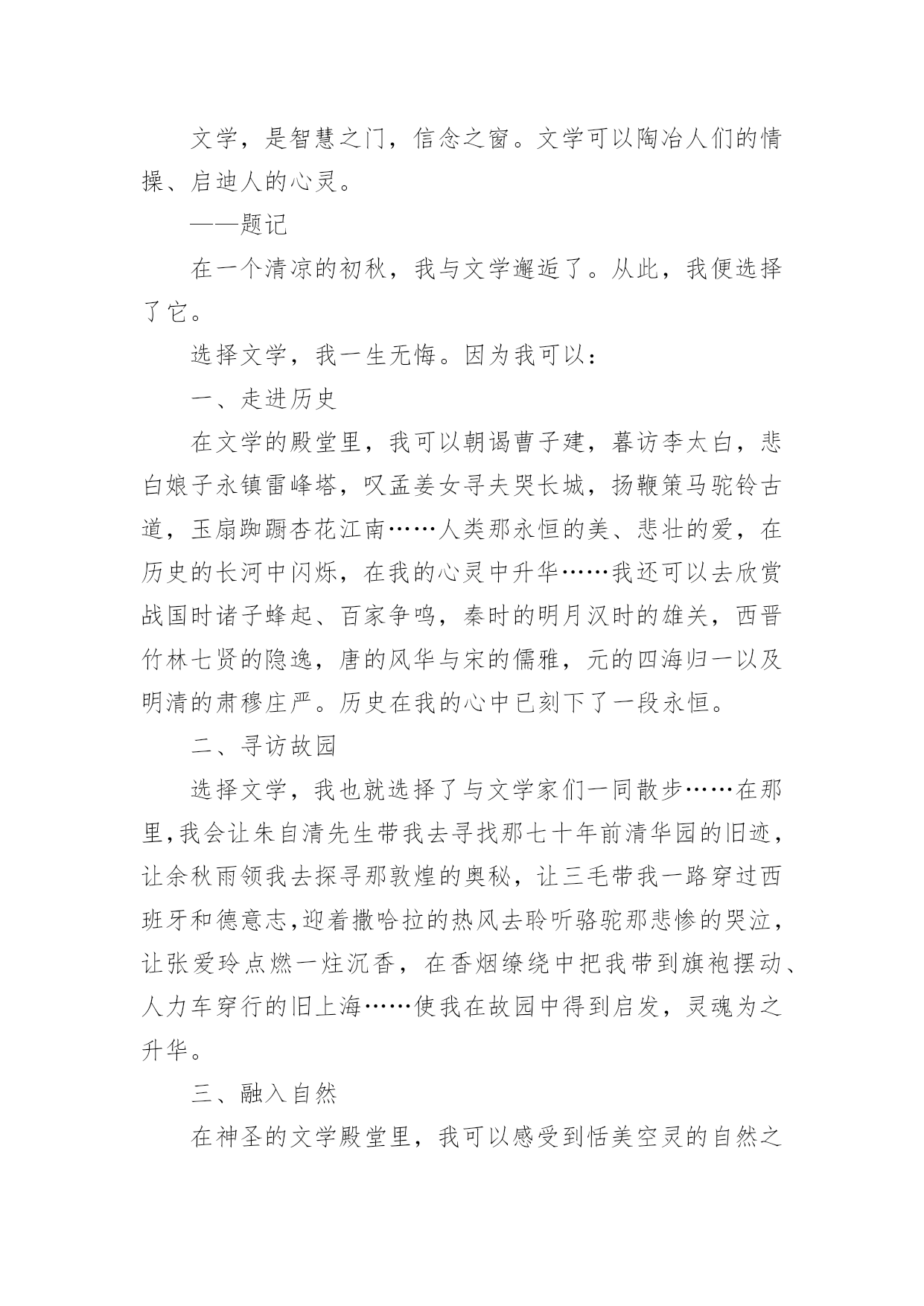 文学，是智慧之门，信念之窗。文学可以陶冶人们的情操、启迪人的心灵。

——题记

在一个清凉的初秋，我与文学邂逅了。从此，我便选择了它。

选择文学，我一生无悔。因为我可以：

一、走进历史

在文学的殿堂里，我可以朝谒曹子建，暮访李太白，悲白娘子永镇雷峰塔，叹孟姜女寻夫哭长城，扬鞭策马驼铃古道，玉扇踟蹰杏花江南……人类那永恒的美、悲壮的爱，在历史的长河中闪烁，在我的心灵中升华……我还可以去欣赏战国时诸子蜂起、百家争鸣，秦时的明月汉时的雄关，西晋竹林七贤的隐逸，唐的风华与宋的儒雅，元的四海归一以及明清的肃穆庄严。历史在我的心中已刻下了一段永恒。

二、寻访故园

选择文学，我也就选择了与文学家们一同散步……在那里,我会让朱自清先生带我去寻找那七十年前清华园的旧迹，让余秋雨领我去探寻那敦煌的奥秘，让三毛带我一路穿过西班牙和德意志,迎着撒哈拉的热风去聆听骆驼那悲惨的哭泣，让张爱玲点燃一炷沉香，在香烟缭绕中把我带到旗袍摆动、人力车穿行的旧上海……使我在故园中得到启发，灵魂为之升华。

三、融入自然

在神圣的文学殿堂里，我可以感受到恬美空灵的自然之